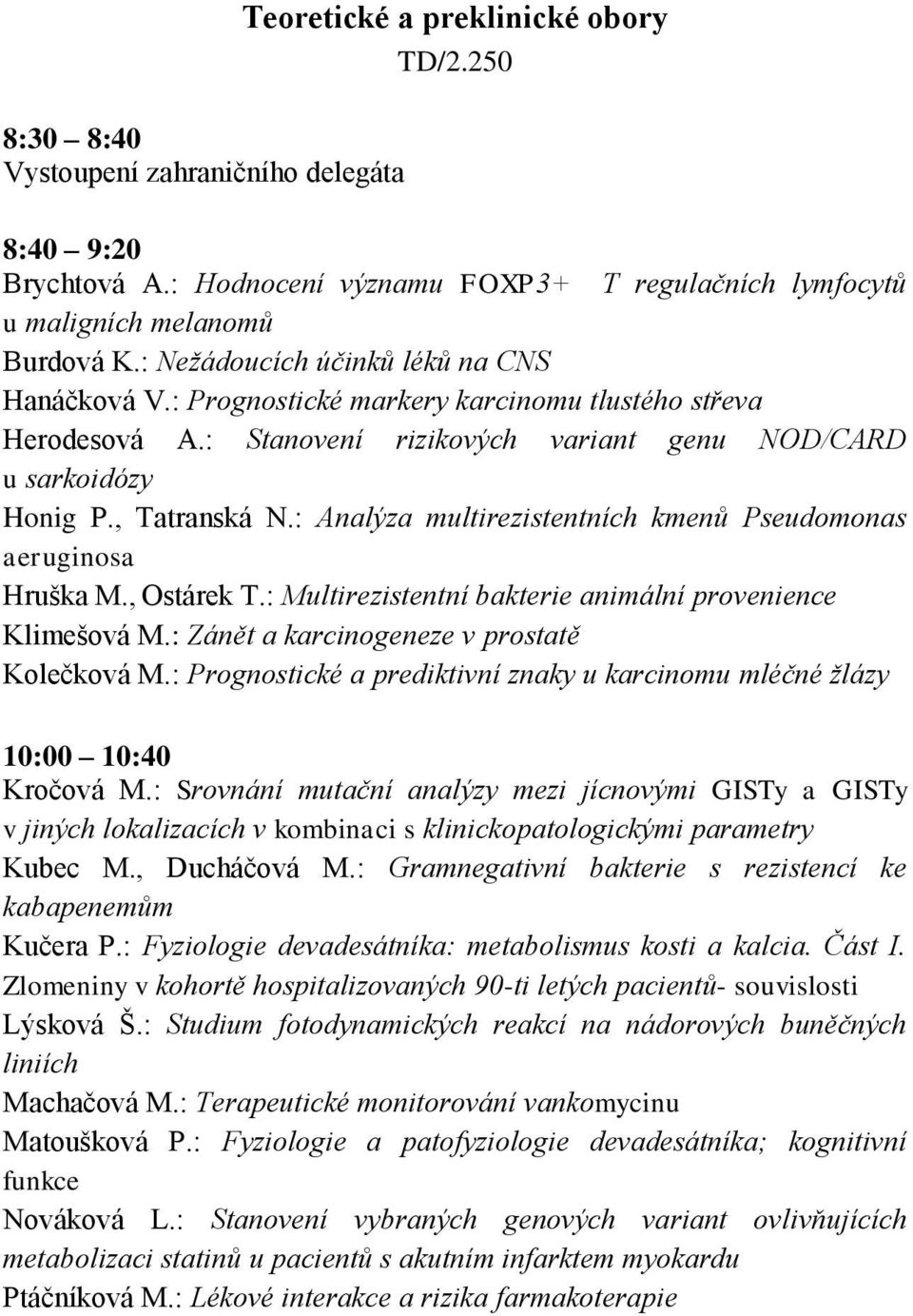 Teoretické a preklinické obory
TD/2.250

8:30 – 8:40
Vystoupení zahraničního delegáta

8:40 – 9:20
Brychtová A.: Hodnocení významu FOXP3+ T regulačních lymfocytů u maligních melanomů
Burdová K.: Nežádoucích účinků léků na CNS
Hanáčková V.: Prognostické markery karcinomu tlustého střeva
Herodesová A.: Stanovení rizikových variant genu NOD/CARD u sarkoidózy
Honig P., Tatranská N.: Analýza multirezistentních kmenů Pseudomonas aeruginosa
Hruška M., Ostárek T.: Multirezistentní bakterie animální provenience
Klimešová M.: Zánět a karcinogeneze v prostatě
Kolečková M.: Prognostické a prediktivní znaky u karcinomu mléčné žlázy

10:00 – 10:40
Kročová M.: Srovnání mutační analýzy mezi jícnovými GISTy a GISTy v jiných lokalizacích v kombinaci s klinickopatologickými parametry
Kubec M., Ducháčová M.: Gramnegativní bakterie s rezistencí ke kabapenemům
Kučera P.: Fyziologie devadesátníka: metabolismus kosti a kalcia. Část I. Zlomeniny v kohortě hospitalizovaných 90-ti letých pacientů- souvislosti
Lýsková Š.: Studium fotodynamických reakcí na nádorových buněčných liniích
Machačová M.: Terapeutické monitorování vankomycinu
Matoušková P.: Fyziologie a patofyziologie devadesátníka; kognitivní funkce
Nováková L.: Stanovení vybraných genových variant ovlivňujících metabolizaci statinů u pacientů s akutním infarktem myokardu
Ptáčníková M.: Lékové interakce a rizika farmakoterapie